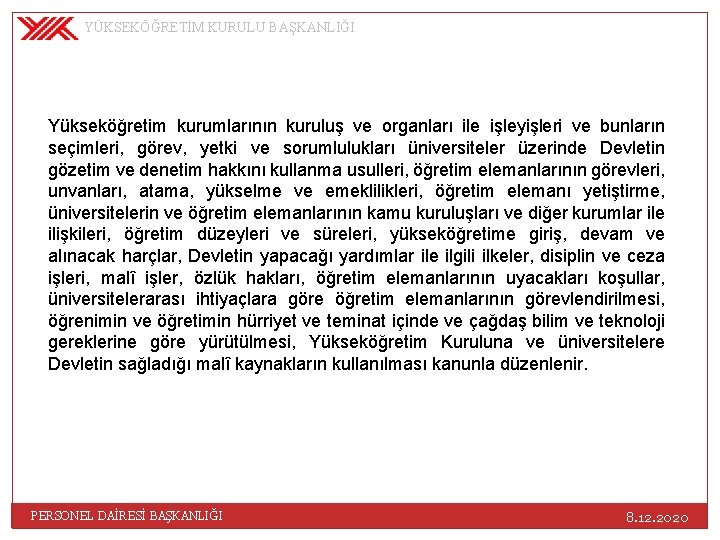 YÜKSEKÖĞRETİM KURULU BAŞKANLIĞI

Yükseköğretim kurumlarının kuruluş ve organları ile işleyişleri ve bunların seçimleri, görev, yetki ve sorumlulukları üniversiteler üzerinde Devletin gözetim ve denetim hakkını kullanma usulleri, öğretim elemanlarının görevleri, unvanları, atama, yükselme ve emeklilikleri, öğretim elemanı yetiştirme, üniversitelerin ve öğretim elemanlarının kamu kuruluşları ve diğer kurumlar ile ilişkileri, öğretim düzeyleri ve süreleri, yükseköğretime giriş, devam ve alınacak harçlar, Devletin yapacağı yardımlar ile ilgili ilkeler, disiplin ve ceza işleri, malî işler, özlük hakları, öğretim elemanlarının uyacakları koşullar, üniversitelerarası ihtiyaçlara göre öğretim elemanlarının görevlendirilmesi, öğrenimin ve öğretimin hürriyet ve teminat içinde ve çağdaş bilim ve teknoloji gereklerine göre yürütülmesi, Yükseköğretim Kuruluna ve üniversitelere Devletin sağladığı malî kaynakların kullanılması kanunla düzenlenir.

PERSONEL DAİRESİ BAŞKANLIĞI

8.12.2020